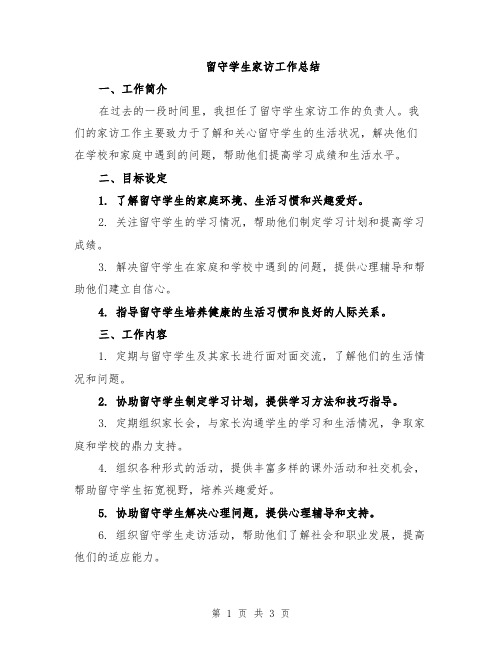 留守学生家访工作总结

一、工作简介

在过去的一段时间里，我担任了留守学生家访工作的负责人。我们的家访工作主要致力于了解和关心留守学生的生活状况，解决他们在学校和家庭中遇到的问题，帮助他们提高学习成绩和生活水平。

二、目标设定

1. 了解留守学生的家庭环境、生活习惯和兴趣爱好。

2. 关注留守学生的学习情况，帮助他们制定学习计划和提高学习成绩。

3. 解决留守学生在家庭和学校中遇到的问题，提供心理辅导和帮助他们建立自信心。

4. 指导留守学生培养健康的生活习惯和良好的人际关系。

三、工作内容

1. 定期与留守学生及其家长进行面对面交流，了解他们的生活情况和问题。

2. 协助留守学生制定学习计划，提供学习方法和技巧指导。

3. 定期组织家长会，与家长沟通学生的学习和生活情况，争取家庭和学校的鼎力支持。

4. 组织各种形式的活动，提供丰富多样的课外活动和社交机会，帮助留守学生拓宽视野，培养兴趣爱好。

5. 协助留守学生解决心理问题，提供心理辅导和支持。

6. 组织留守学生走访活动，帮助他们了解社会和职业发展，提高他们的适应能力。

第 1 页 共 3 页